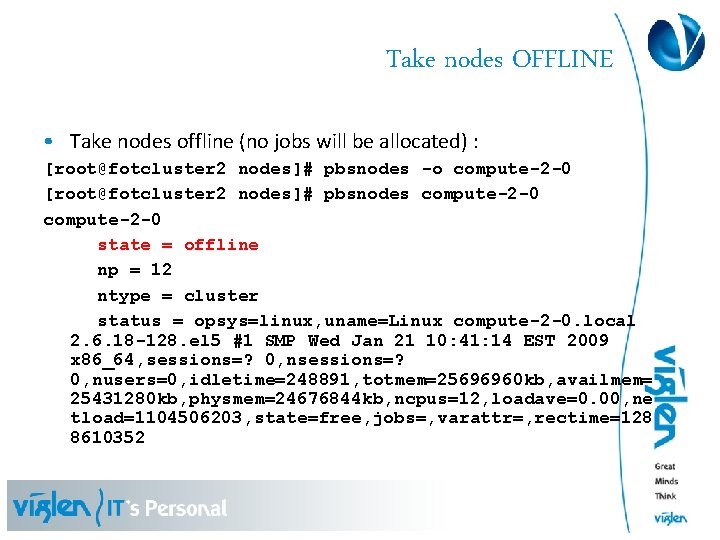 Take nodes OFFLINE

• Take nodes offline (no jobs will be allocated) :

[root@fotcluster2 nodes]# pbsnodes -o compute-2-0

[root@fotcluster2 nodes]# pbsnodes compute-2-0

compute-2-0

state = offline

np = 12

ntype = cluster

status = opsys=linux,uname=Linux compute-2-0.local 2.6.18-128.el5 #1 SMP Wed Jan 21 10:41:14 EST 2009 x86_64,sessions=? 0,nsessions=? 0,nusers=0,idletime=248891,totmem=25696960kb,availmem=25431280kb,physmem=24676844kb,ncpus=12,loadave=0.00,netload=1104506203,state=free,jobs=,varattr=,rectime=1288610352

viglen

Great
Minds
Think
viglen

viglen IT's Personal